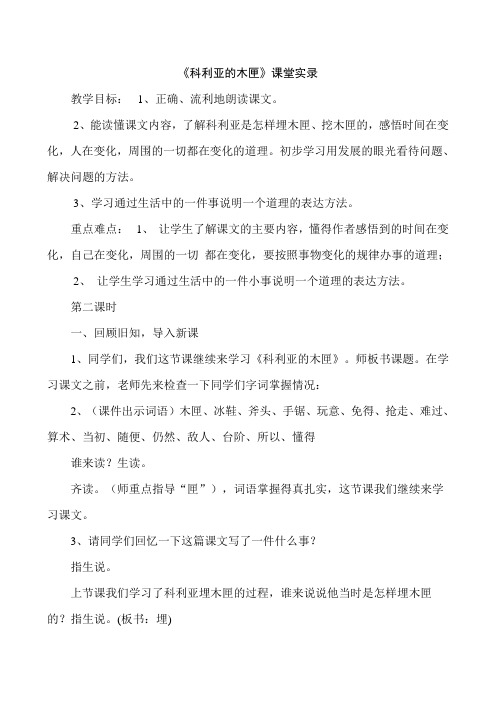 《科利亚的木匣》课堂实录

教学目标： 1、正确、流利地朗读课文。

2、能读懂课文内容，了解科利亚是怎样埋木匣、挖木匣的，感悟时间在变化，人在变化，周围的一切都在变化的道理。初步学习用发展的眼光看待问题、解决问题的方法。

3、学习通过生活中的一件事说明一个道理的表达方法。

重点难点： 1、 让学生了解课文的主要内容，懂得作者感悟到的时间在变化，自己在变化，周围的一切 都在变化，要按照事物变化的规律办事的道理；

2、 让学生学习通过生活中的一件小事说明一个道理的表达方法。

第二课时

一、回顾旧知，导入新课

1、同学们，我们这节课继续来学习《科利亚的木匣》。师板书课题。在学习课文之前，老师先来检查一下同学们字词掌握情况：

2、（课件出示词语）木匣、冰鞋、斧头、手锯、玩意、免得、抢走、难过、算术、当初、随便、仍然、敌人、台阶、所以、懂得

谁来读？生读。

齐读。（师重点指导“匣”），词语掌握得真扎实，这节课我们继续来学习课文。

3、请同学们回忆一下这篇课文写了一件什么事？

指生说。

上节课我们学习了科利亚埋木匣的过程，谁来说说他当时是怎样埋木匣的？指生说。(板书：埋)